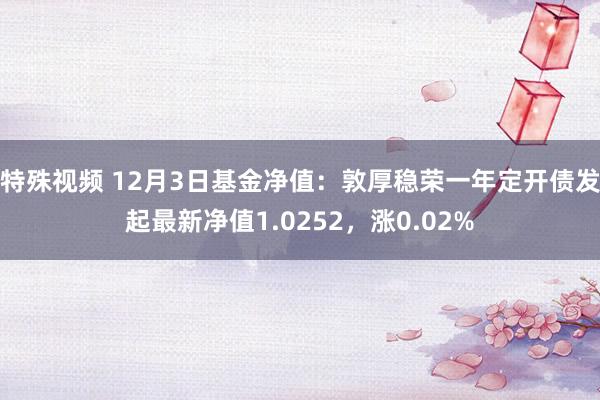 特殊视频 12月3日基金净值：敦厚稳荣一年定开债发起最新净值1.0252，涨0.02%